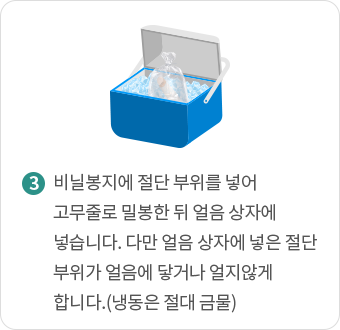 3 비닐봉지에 절단 부위를 넣어 고무줄로 밀봉한 뒤 얼음 상자에 넣습니다. 다만 얼음 상자에 넣은 절단 부위가 얼음에 닿거나 얼지않게 합니다.(냉동은 절대 금물)